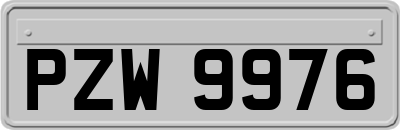 PZW 9976